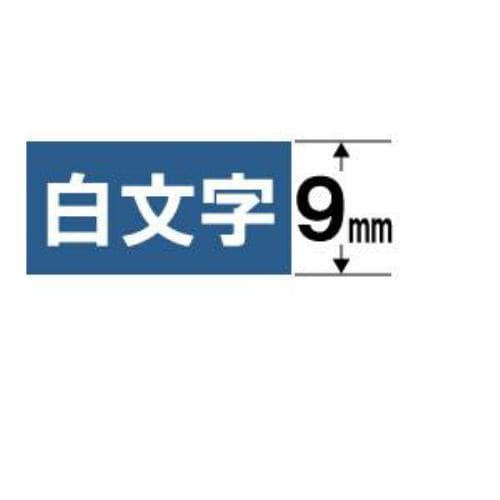 白文字
9mm